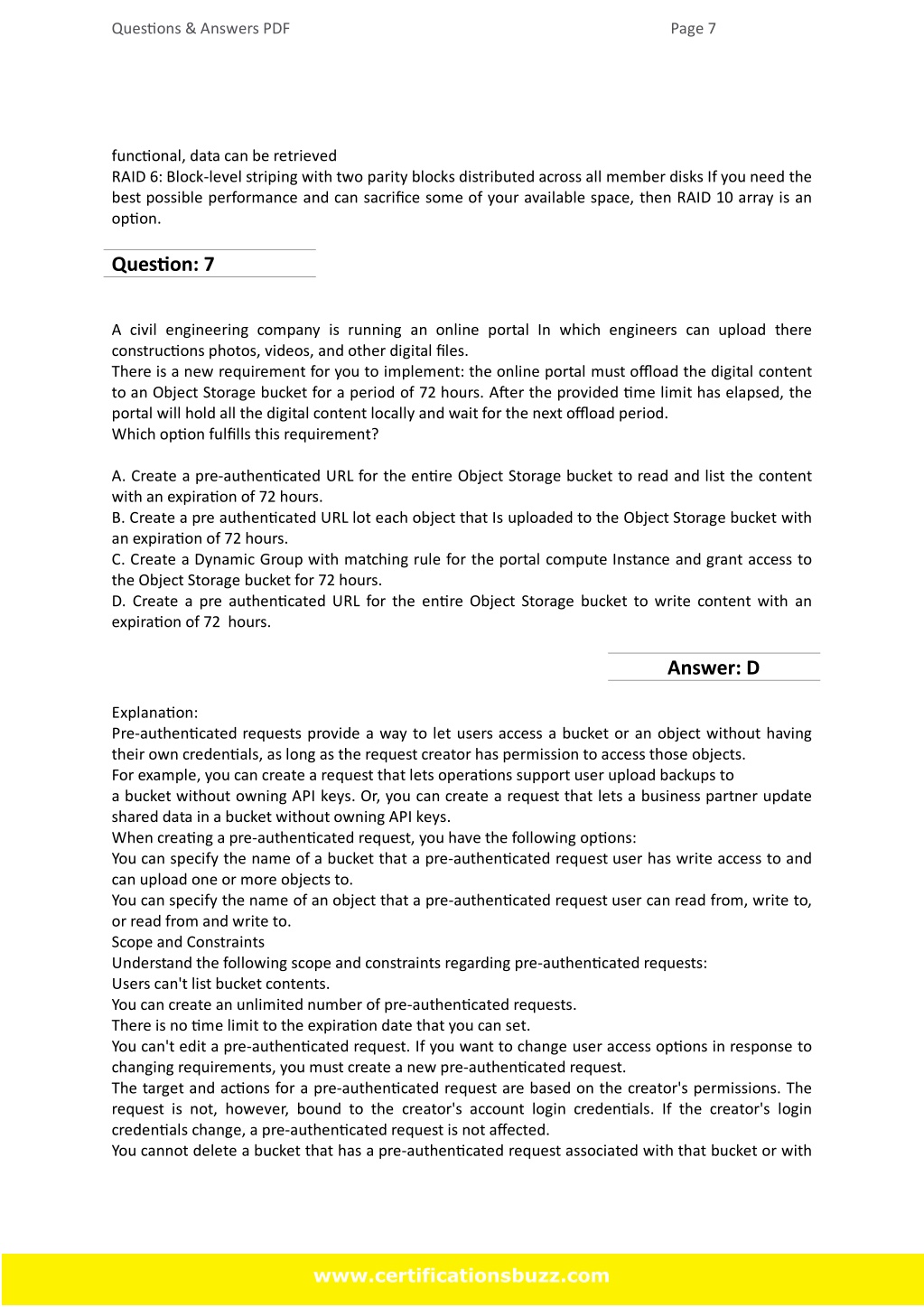 Questions & Answers PDF Page 7

functional, data can be retrieved
RAID 6: Block-level striping with two parity blocks distributed across all member disks If you need the best possible performance and can sacrifice some of your available space, then RAID 10 array is an option.

Question: 7

A civil engineering company is running an online portal In which engineers can upload there constructions photos, videos, and other digital files.
There is a new requirement for you to implement: the online portal must offload the digital content to an Object Storage bucket for a period of 72 hours. After the provided time limit has elapsed, the portal will hold all the digital content locally and wait for the next offload period.
Which option fulfills this requirement?

A. Create a pre-authenticated URL for the entire Object Storage bucket to read and list the content with an expiration of 72 hours.
B. Create a pre authenticated URL lot each object that Is uploaded to the Object Storage bucket with an expiration of 72 hours.
C. Create a Dynamic Group with matching rule for the portal compute Instance and grant access to the Object Storage bucket for 72 hours.
D. Create a pre authenticated URL for the entire Object Storage bucket to write content with an expiration of 72 hours.

Answer: D

Explanation:
Pre-authenticated requests provide a way to let users access a bucket or an object without having their own credentials, as long as the request creator has permission to access those objects.
For example, you can create a request that lets operations support user upload backups to
a bucket without owning API keys. Or, you can create a request that lets a business partner update shared data in a bucket without owning API keys.
When creating a pre-authenticated request, you have the following options:
You can specify the name of a bucket that a pre-authenticated request user has write access to and can upload one or more objects to.
You can specify the name of an object that a pre-authenticated request user can read from, write to, or read from and write to.
Scope and Constraints
Understand the following scope and constraints regarding pre-authenticated requests:
Users can't list bucket contents.
You can create an unlimited number of pre-authenticated requests.
There is no time limit to the expiration date that you can set.
You can't edit a pre-authenticated request. If you want to change user access options in response to changing requirements, you must create a new pre-authenticated request.
The target and actions for a pre-authenticated request are based on the creator's permissions. The request is not, however, bound to the creator's account login credentials. If the creator's login credentials change, a pre-authenticated request is not affected.
You cannot delete a bucket that has a pre-authenticated request associated with that bucket or with

www.certificationsbuzz.com